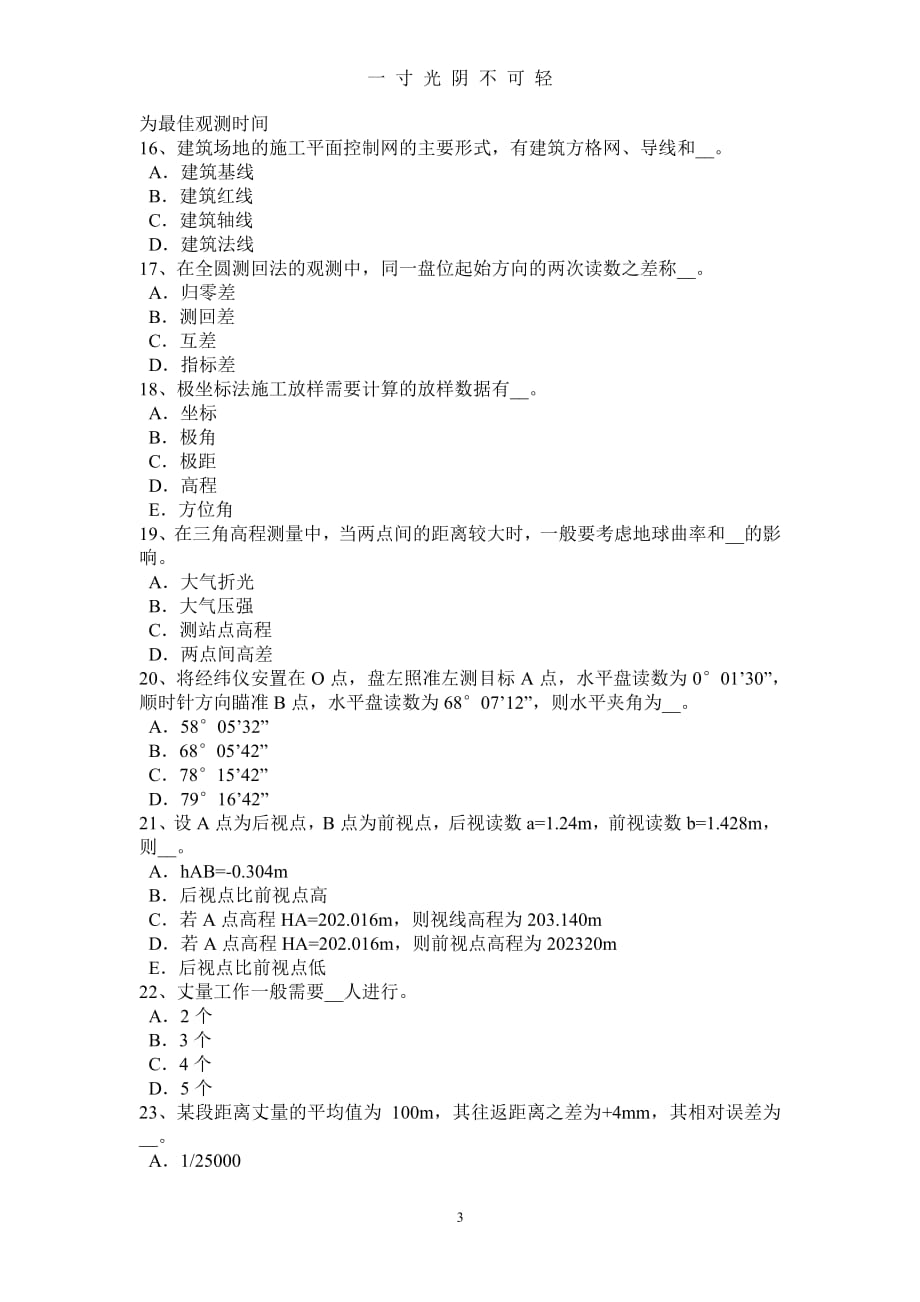 一 寸 光 阴 不 可 轻

为最佳观测时间
16、建筑场地的施工平面控制网的主要形式，有建筑方格网、导线和__。
A．建筑基线
B．建筑红线
C．建筑轴线
D．建筑法线
17、在全圆测回法的观测中，同一盘位起始方向的两次读数之差称__。
A．归零差
B．测回差
C．互差
D．指标差
18、极坐标法施工放样需要计算的放样数据有__。
A．坐标
B．极角
C．极距
D．高程
E．方位角
19、在三角高程测量中，当两点间的距离较大时，一般要考虑地球曲率和__的影响。
A．大气折光
B．大气压强
C．测站点高程
D．两点间高差
20、将经纬仪安置在 O 点，盘左照准左测目标 A 点，水平盘读数为 0°01’30”，顺时针方向瞄准 B 点，水平盘读数为 68°07’12”，则水平夹角为__。
A．58°05’32”
B．68°05’42”
C．78°15’42”
D．79°16’42”
21、设 A 点为后视点，B 点为前视点，后视读数 a=1.24m，前视读数 b=1.428m，则__。
A．hAB=-0.304m
B．后视点比前视点高
C．若 A 点高程 HA=202.016m，则视线高程为 203.140m
D．若 A 点高程 HA=202.016m，则前视点高程为 202320m
E．后视点比前视点低
22、丈量工作一般需要__人进行。
A．2 个
B．3 个
C．4 个
D．5 个
23、某段距离丈量的平均值为 100m，其往返距离之差为+4mm，其相对误差为__。
A．1/25000

3